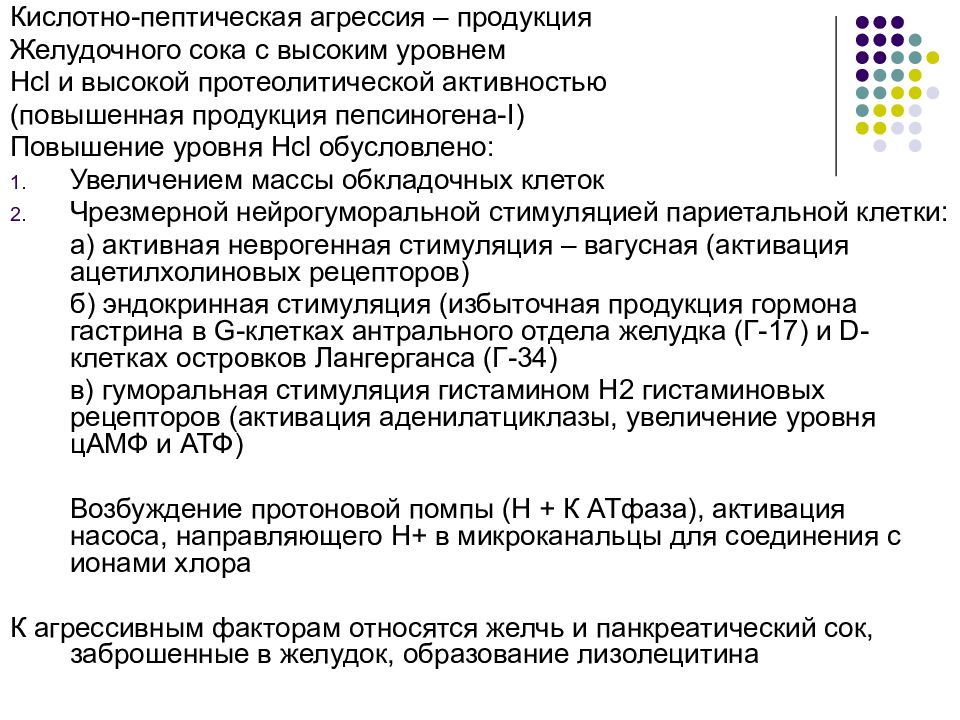 Кислотно-пептическая агрессия – продукция Желудочного сока с высоким уровнем Hcl и высокой протеолитической активностью (повышенная продукция пепсиногена-I)
Повышение уровня Hcl обусловлено:
1. Увеличением массы обкладочных клеток
2. Чрезмерной нейрогуморальной стимуляцией париетальной клетки:
а) активная неврогенная стимуляция – вагусная (активация ацетилхолиновых рецепторов)
б) эндокринная стимуляция (избыточная продукция гормона гастрина в G-клетках антрального отдела желудка (Г-17) и D-клетках островков Лангерганса (Г-34)
в) гуморальная стимуляция гистамином Н2 гистаминовых рецепторов (активация аденилатциклазы, увеличение уровня цАМФ и АТФ)

Возбуждение протоновой помпы (Н + К АТфаза), активация насоса, направляющего Н+ в микроканальцы для соединения с ионами хлора

К агрессивным факторам относятся желчь и панкреатический сок, заброшенные в желудок, образование лизолецитина